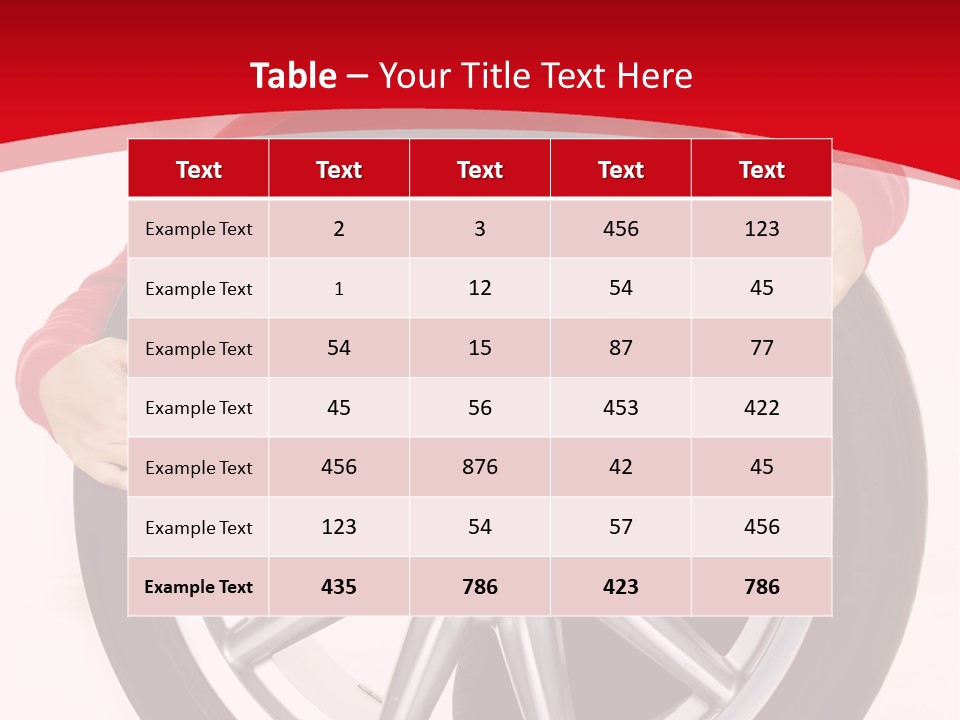 Table – Your Title Text Here

| Text | Text | Text | Text | Text |
|---|---|---|---|---|
| Example Text | 2 | 3 | 456 | 123 |
| Example Text | 1 | 12 | 54 | 45 |
| Example Text | 54 | 15 | 87 | 77 |
| Example Text | 45 | 56 | 453 | 422 |
| Example Text | 456 | 876 | 42 | 45 |
| Example Text | 123 | 54 | 57 | 456 |
| Example Text | 435 | 786 | 423 | 786 |